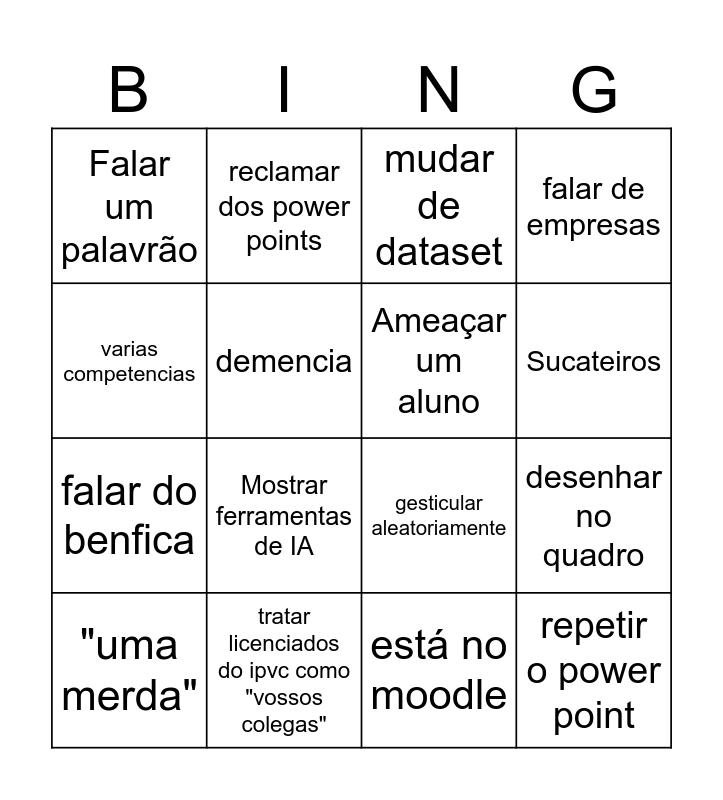 | B | I | N | G |
|---|---|---|---|
| Falar um palavrão | reclamar dos power points | mudar de dataset | falar de empresas |
| varias competencias | demencia | Ameaçar um aluno | Sucateiros |
| falar do benfica | Mostrar ferramentas de IA | gesticular aleatoriamente | desenhar no quadro |
| "uma merda" | tratar licenciados do ipvc como "vossos colegas" | está no moodle | repetir o power point |